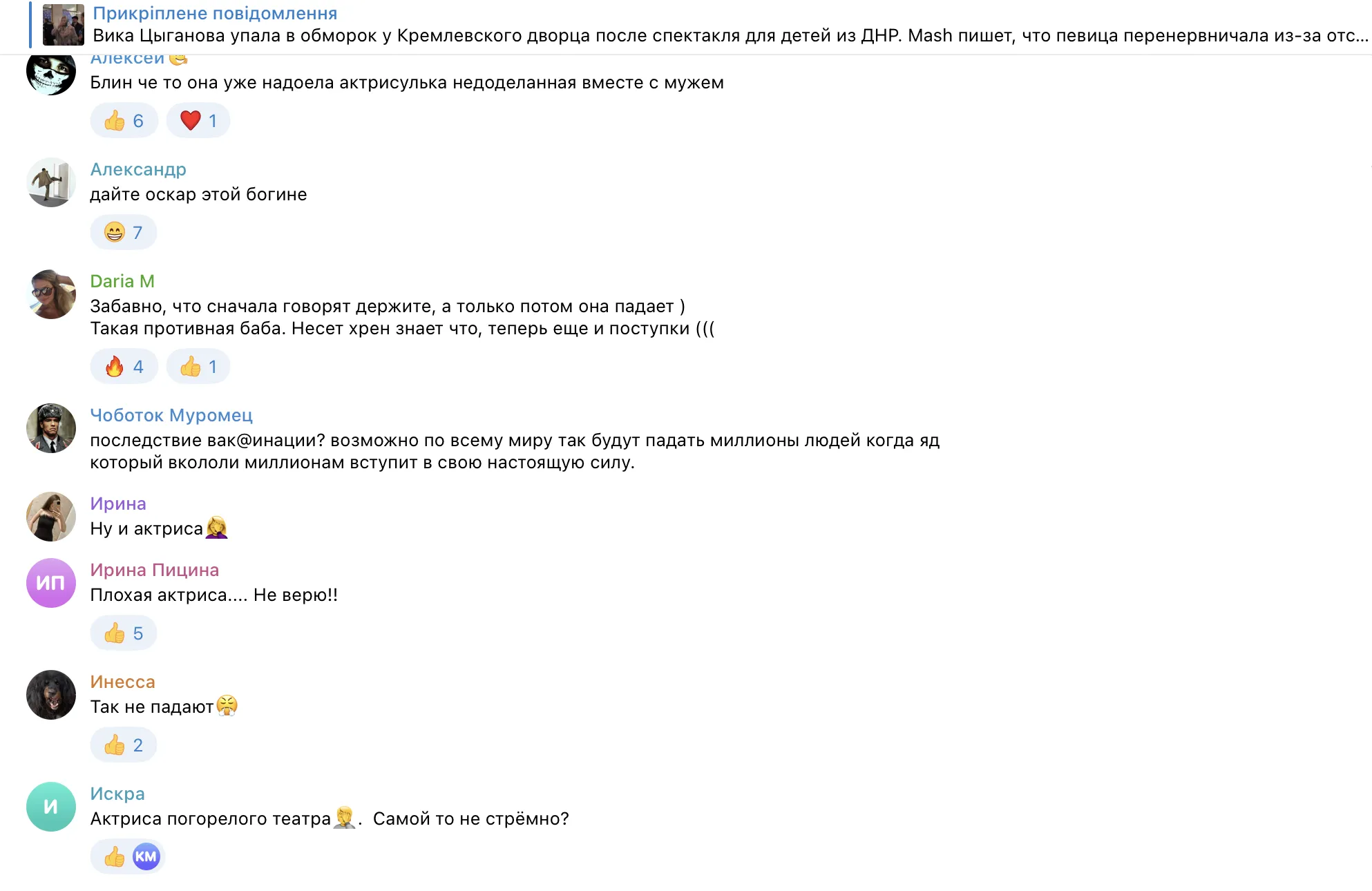 Прикріплене повідомлення
Вика Цыганова упала в обморок у Кремлевского дворца после спектакля для детей из ДНР. Mash пишет, что певица перенервничала из-за отс...

Алексей
Блин че то она уже надоела актрисулька недоделанная вместе с мужем

6 1

Александр
дайте оскар этой богине

7

Daria M
Забавно, что сначала говорят держите, а только потом она падает )
Такая противная баба. Несет хрен знает что, теперь еще и поступки (((

4 1

Чоботок Муромец
последствие вак@инации? возможно по всему миру так будут падать миллионы людей когда яд который вкололи миллионам вступит в свою настоящую силу.

Ирина
Ну и актриса

ИП
Ирина Пицина
Плохая актриса.... Не верю!!

5

Инесса
Так не падают

2

И
Искра
Актриса погорелого театра. Самой то не стрёмно?

КМ